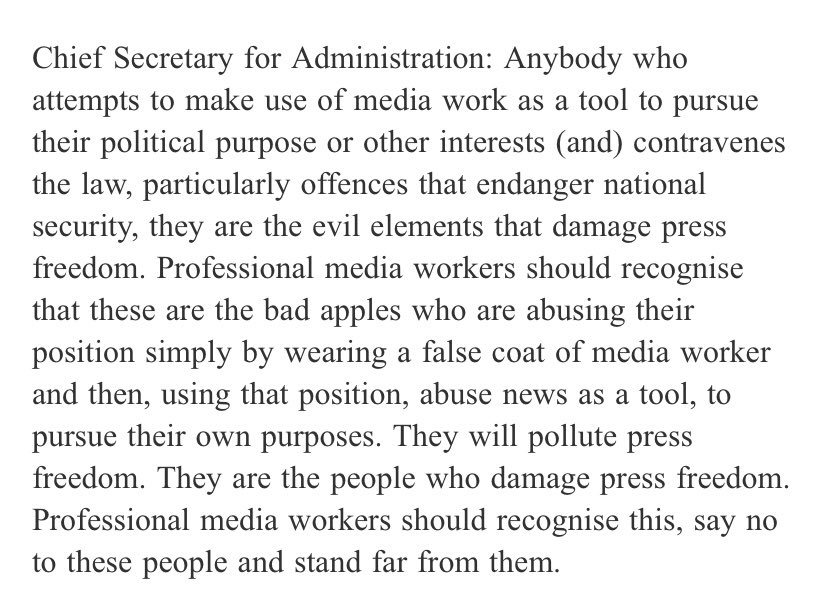 Chief Secretary for Administration: Anybody who attempts to make use of media work as a tool to pursue their political purpose or other interests (and) contravenes the law, particularly offences that endanger national security, they are the evil elements that damage press freedom. Professional media workers should recognise that these are the bad apples who are abusing their position simply by wearing a false coat of media worker and then, using that position, abuse news as a tool, to pursue their own purposes. They will pollute press freedom. They are the people who damage press freedom. Professional media workers should recognise this, say no to these people and stand far from them.